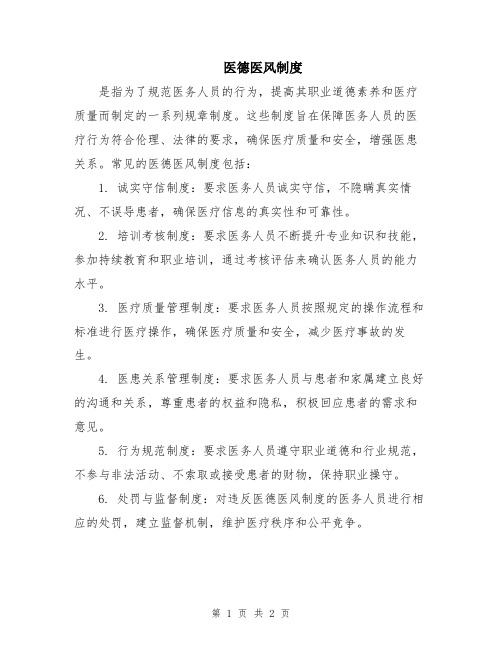 医德医风制度

是指为了规范医务人员的行为，提高其职业道德素养和医疗质量而制定的一系列规章制度。这些制度旨在保障医务人员的医疗行为符合伦理、法律的要求，确保医疗质量和安全，增强医患关系。常见的医德医风制度包括：

1. 诚实守信制度：要求医务人员诚实守信，不隐瞒真实情况、不误导患者，确保医疗信息的真实性和可靠性。

2. 培训考核制度：要求医务人员不断提升专业知识和技能，参加持续教育和职业培训，通过考核评估来确认医务人员的能力水平。

3. 医疗质量管理制度：要求医务人员按照规定的操作流程和标准进行医疗操作，确保医疗质量和安全，减少医疗事故的发生。

4. 医患关系管理制度：要求医务人员与患者和家属建立良好的沟通和关系，尊重患者的权益和隐私，积极回应患者的需求和意见。

5. 行为规范制度：要求医务人员遵守职业道德和行业规范，不参与非法活动、不索取或接受患者的财物，保持职业操守。

6. 处罚与监督制度：对违反医德医风制度的医务人员进行相应的处罚，建立监督机制，维护医疗秩序和公平竞争。

第 1 页 共 2 页